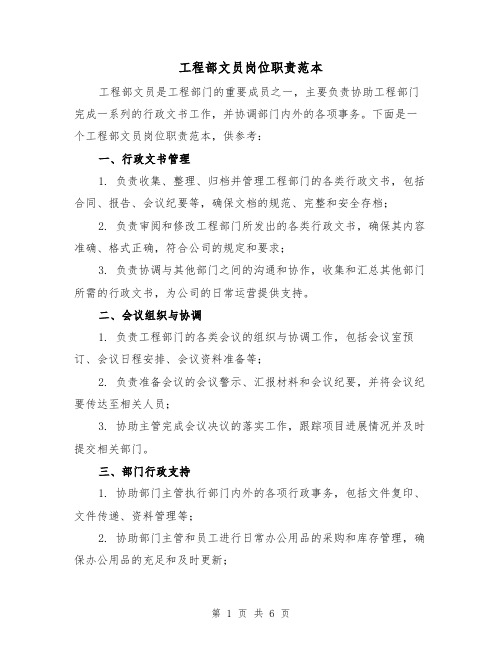 工程部文员岗位职责范本

工程部文员是工程部门的重要成员之一，主要负责协助工程部门完成一系列的行政文书工作，并协调部门内外的各项事务。下面是一个工程部文员岗位职责范本，供参考：

一、行政文书管理

1. 负责收集、整理、归档并管理工程部门的各类行政文书，包括合同、报告、会议纪要等，确保文档的规范、完整和安全存档；

2. 负责审阅和修改工程部门所发出的各类行政文书，确保其内容准确、格式正确，符合公司的规定和要求；

3. 负责协调与其他部门之间的沟通和协作，收集和汇总其他部门所需的行政文书，为公司的日常运营提供支持。

二、会议组织与协调

1. 负责工程部门的各类会议的组织与协调工作，包括会议室预订、会议日程安排、会议资料准备等；

2. 负责准备会议的会议警示、汇报材料和会议纪要，并将会议纪要传达至相关人员；

3. 协助主管完成会议决议的落实工作，跟踪项目进展情况并及时提交相关部门。

三、部门行政支持

1. 协助部门主管执行部门内外的各项行政事务，包括文件复印、文件传递、资料管理等；

2. 协助部门主管和员工进行日常办公用品的采购和库存管理，确保办公用品的充足和及时更新；

第 1 页 共 6 页